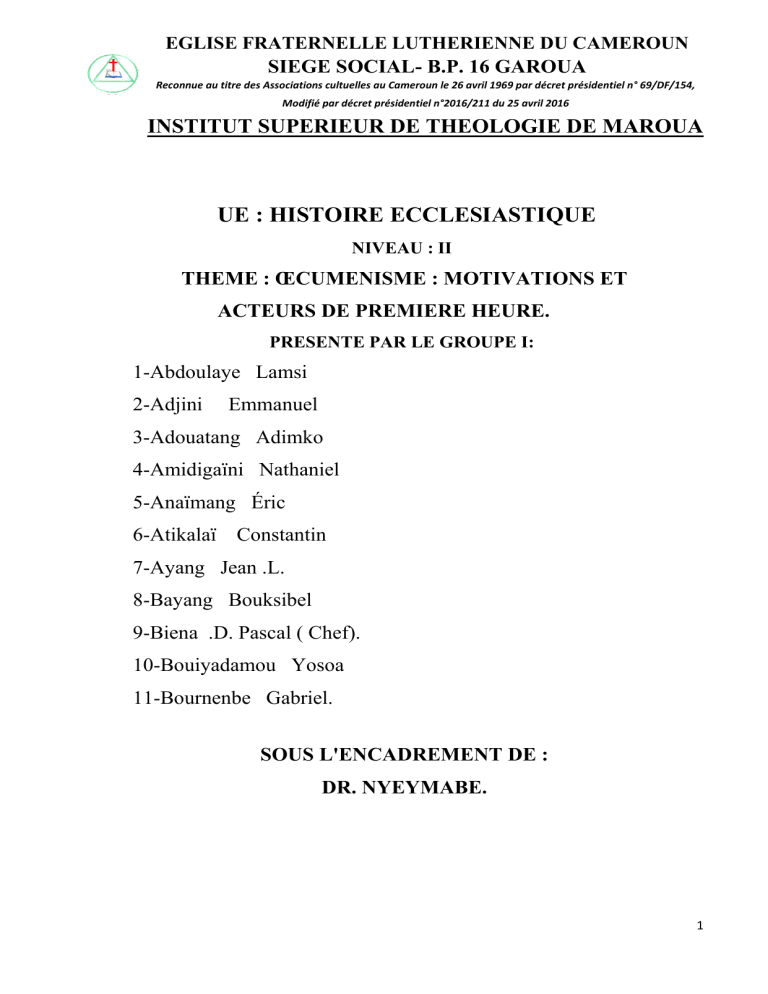 EGLISE FRATERNELLE LUTHERIENNE DU CAMEROUN
SIEGE SOCIAL- B.P. 16 GAROUA
Reconnue au titre des Associations cultuelles au Cameroun le 26 avril 1969 par décret présidentiel n° 69/DF/154,
Modifié par décret présidentiel n°2016/211 du 25 avril 2016

INSTITUT SUPERIEUR DE THEOLOGIE DE MAROUA

UE : HISTOIRE ECCLESIASTIQUE

NIVEAU : II

THEME : ŒCUMENISME : MOTIVATIONS ET ACTEURS DE PREMIERE HEURE.

PRESENTE PAR LE GROUPE I:

1-Abdoulaye Lamsi

2-Adjini Emmanuel

3-Adouatang Adimko

4-Amidigaïni Nathaniel

5-Anaïmang Éric

6-Atikalaï Constantin

7-Ayang Jean .L.

8-Bayang Bouksibel

9-Biena .D. Pascal ( Chef).

10-Bouiyadamou Yosoa

11-Bournenbe Gabriel.

SOUS L'ENCADREMENT DE :
DR. NYEYMABE.

1